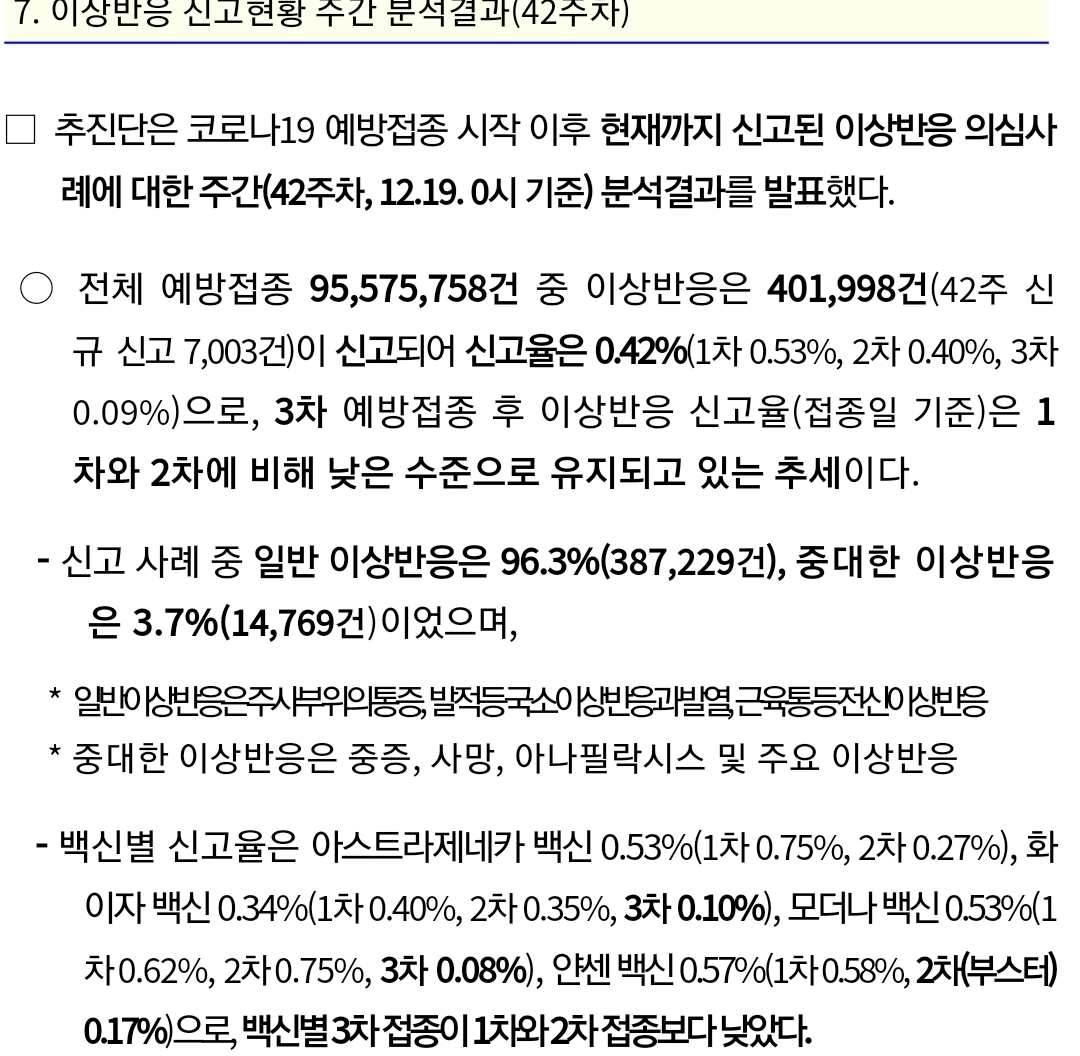 7. 이상반응 신고현황 주간 분석결과(42주차)

☐ 추진단은 코로나19 예방접종 시작 이후 현재까지 신고된 이상반응 의심사례에 대한 주간(42주차, 12.19. 0시 기준) 분석결과를 발표했다.

○ 전체 예방접종 95,575,758건 중 이상반응은 401,998건(42주 신규 신고 7,003건)이 신고되어 신고율은 0.42%(1차 0.53%, 2차 0.40%, 3차 0.09%)으로, 3차 예방접종 후 이상반응 신고율(접종일 기준)은 1차와 2차에 비해 낮은 수준으로 유지되고 있는 추세이다.

- 신고 사례 중 일반 이상반응은 96.3%(387,229건), 중대한 이상반응은 3.7%(14,769건)이었으며,

* 일반이상반응은주사부위의통증, 발적등국소이상반응과발열, 근육통등전신이상반응
* 중대한 이상반응은 중증, 사망, 아나필락시스 및 주요 이상반응

- 백신별 신고율은 아스트라제네카 백신 0.53%(1차 0.75%, 2차 0.27%), 화이자 백신 0.34%(1차 0.40%, 2차 0.35%, 3차 0.10%), 모더나 백신 0.53%(1차 0.62%, 2차 0.75%, 3차 0.08%), 얀센 백신 0.57%(1차 0.58%, 2차(부스터) 0.17%)으로, 백신별 3차 접종이 1차와 2차 접종보다 낮았다.